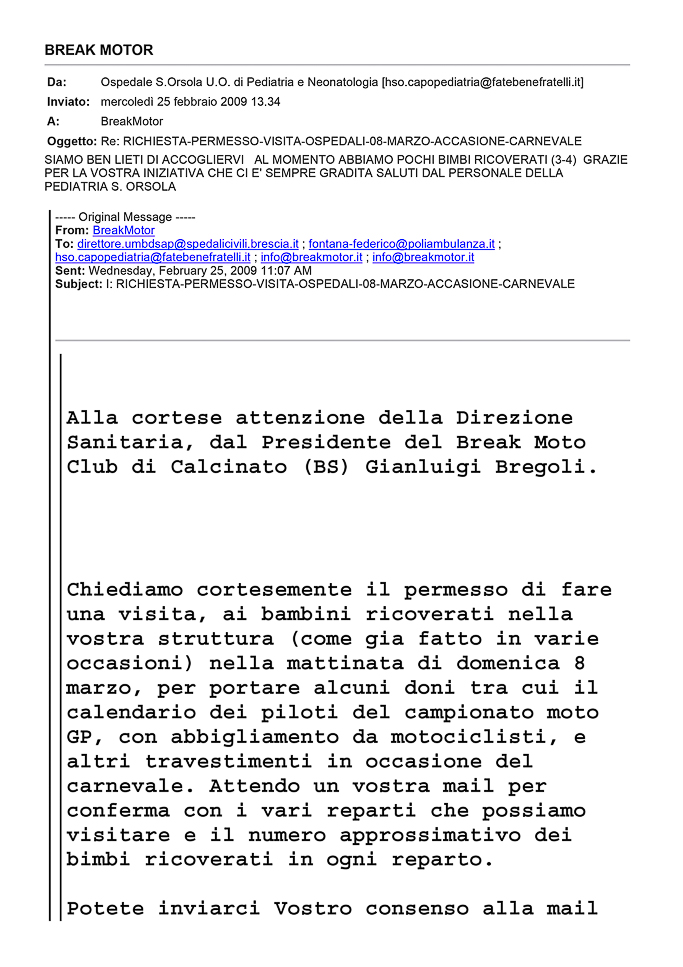 BREAK MOTOR

Da: Ospedale S.Orsola U.O. di Pediatria e Neonatologia [hso.capopediatria@fatebenefratelli.it]
Inviato: mercoledì 25 febbraio 2009 13.34
A: BreakMotor
Oggetto: Re: RICHIESTA-PERMESSO-VISITA-OSPEDALI-08-MARZO-ACCASIONE-CARNEVALE

SIAMO BEN LIETI DI ACCOGLIERVI AL MOMENTO ABBIAMO POCHI BIMBI RICOVERATI (3-4) GRAZIE PER LA VOSTRA INIZIATIVA CHE CI E' SEMPRE GRADITA SALUTI DAL PERSONALE DELLA PEDIATRIA S. ORSOLA

----- Original Message -----
From: BreakMotor
To: direttore.umbdsap@spedalicivili.brescia.it ; fontana-federico@poliambulanza.it ; hso.capopediatria@fatebenefratelli.it ; info@breakmotor.it ; info@breakmotor.it
Sent: Wednesday, February 25, 2009 11:07 AM
Subject: I: RICHIESTA-PERMESSO-VISITA-OSPEDALI-08-MARZO-ACCASIONE-CARNEVALE

Alla cortese attenzione della Direzione Sanitaria, dal Presidente del Break Moto Club di Calcinato (BS) Gianluigi Bregoli.

Chiediamo cortesemente il permesso di fare una visita, ai bambini ricoverati nella vostra struttura (come gia fatto in varie occasioni) nella mattinata di domenica 8 marzo, per portare alcuni doni tra cui il calendario dei piloti del campionato moto GP, con abbigliamento da motociclisti, e altri travestimenti in occasione del carnevale. Attendo un vostra mail per conferma con i vari reparti che possiamo visitare e il numero approssimativo dei bimbi ricoverati in ogni reparto.

Potete inviarci Vostro consenso alla mail